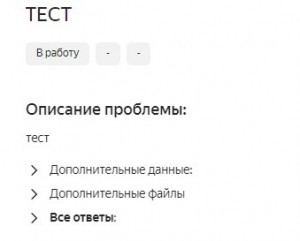 ТЕСТ

В работу - -

Описание проблемы:

тест

Дополнительные данные:

Дополнительные файлы

Все ответы: